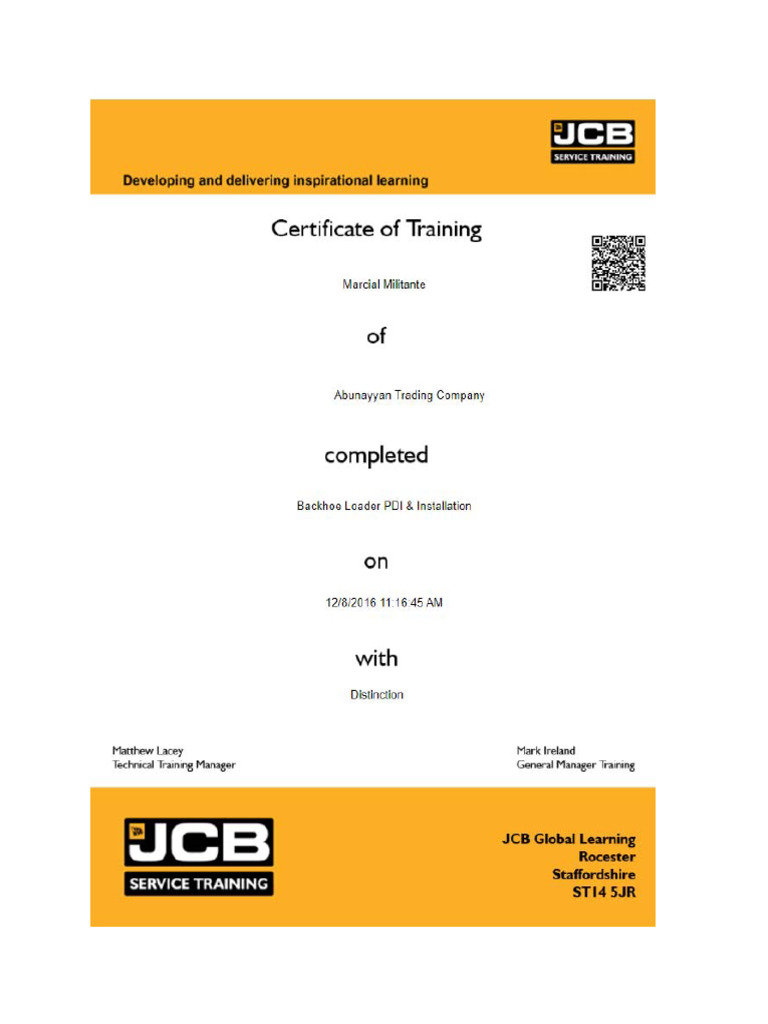 JCB
SERVICE TRAINING

Developing and delivering inspirational learning

Certificate of Training

Marcial Militante

of

Abunayyan Trading Company

completed

Backhoe Loader PDI & Installation

on

12/8/2016 11:16:45 AM

with

Distinction

Matthew Lacey
Technical Training Manager

Mark Ireland
General Manager Training

JCB
SERVICE TRAINING

JCB Global Learning
Rocester
Staffordshire
ST14 5JR